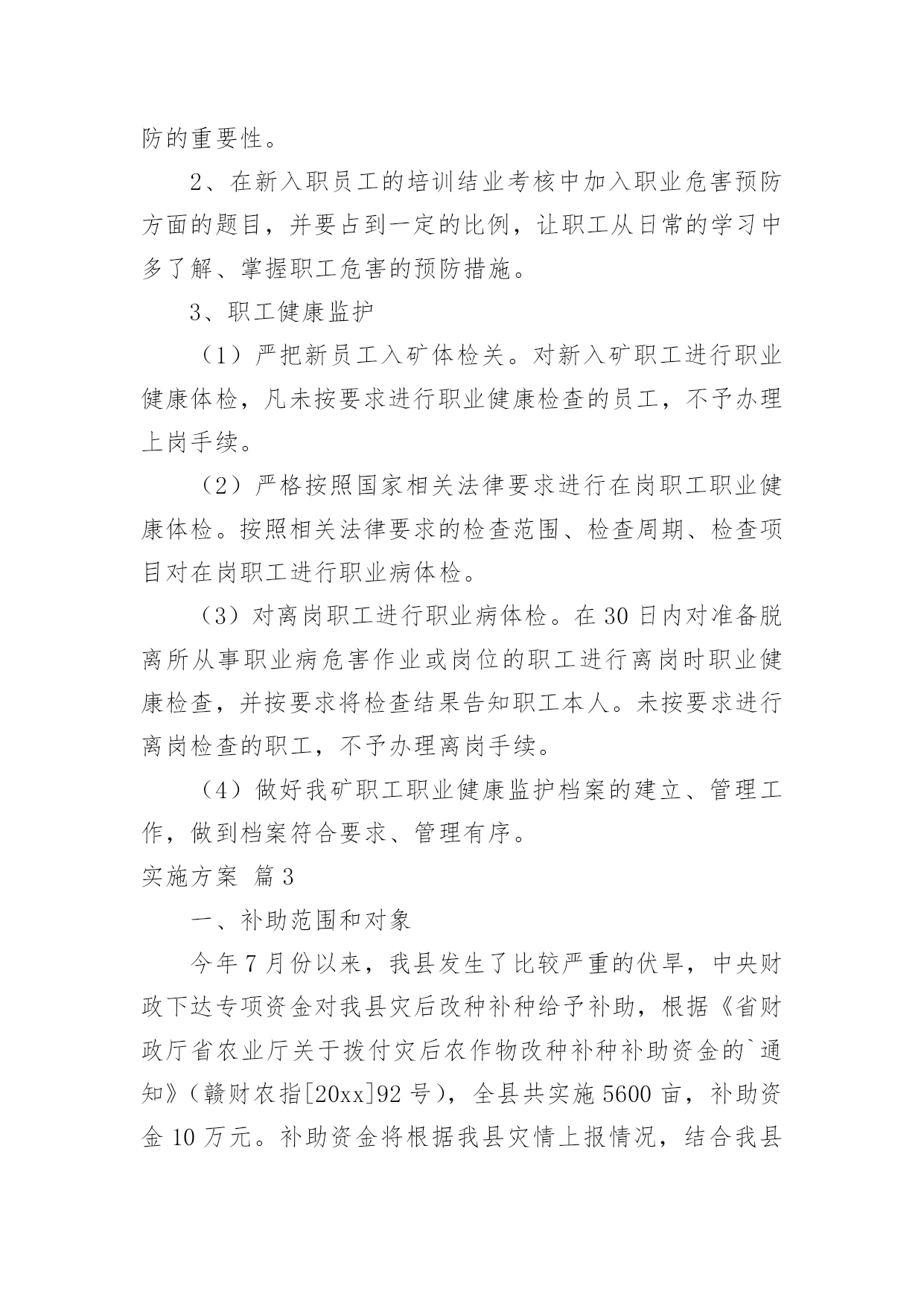 防的重要性。

2、在新入职员工的培训结业考核中加入职业危害预防方面的题目，并要占到一定的比例，让职工从日常的学习中多了解、掌握职工危害的预防措施。

3、职工健康监护

（1）严把新员工入矿体检关。对新入矿职工进行职业健康体检，凡未按要求进行职业健康检查的员工，不予办理上岗手续。

（2）严格按照国家相关法律要求进行在岗职工职业健康体检。按照相关法律要求的检查范围、检查周期、检查项目对在岗职工进行职业病体检。

（3）对离岗职工进行职业病体检。在30日内对准备脱离所从事职业病危害作业或岗位的职工进行离岗时职业健康检查，并按要求将检查结果告知职工本人。未按要求进行离岗检查的职工，不予办理离岗手续。

（4）做好我矿职工职业健康监护档案的建立、管理工作，做到档案符合要求、管理有序。

实施方案 篇3

一、补助范围和对象

今年7月份以来，我县发生了比较严重的伏旱，中央财政下达专项资金对我县灾后改种补种给予补助，根据《省财政厅省农业厅关于拨付灾后农作物改种补种补助资金的`通知》（赣财农指[20xx]92号），全县共实施5600亩，补助资金10万元。补助资金将根据我县灾情上报情况，结合我县